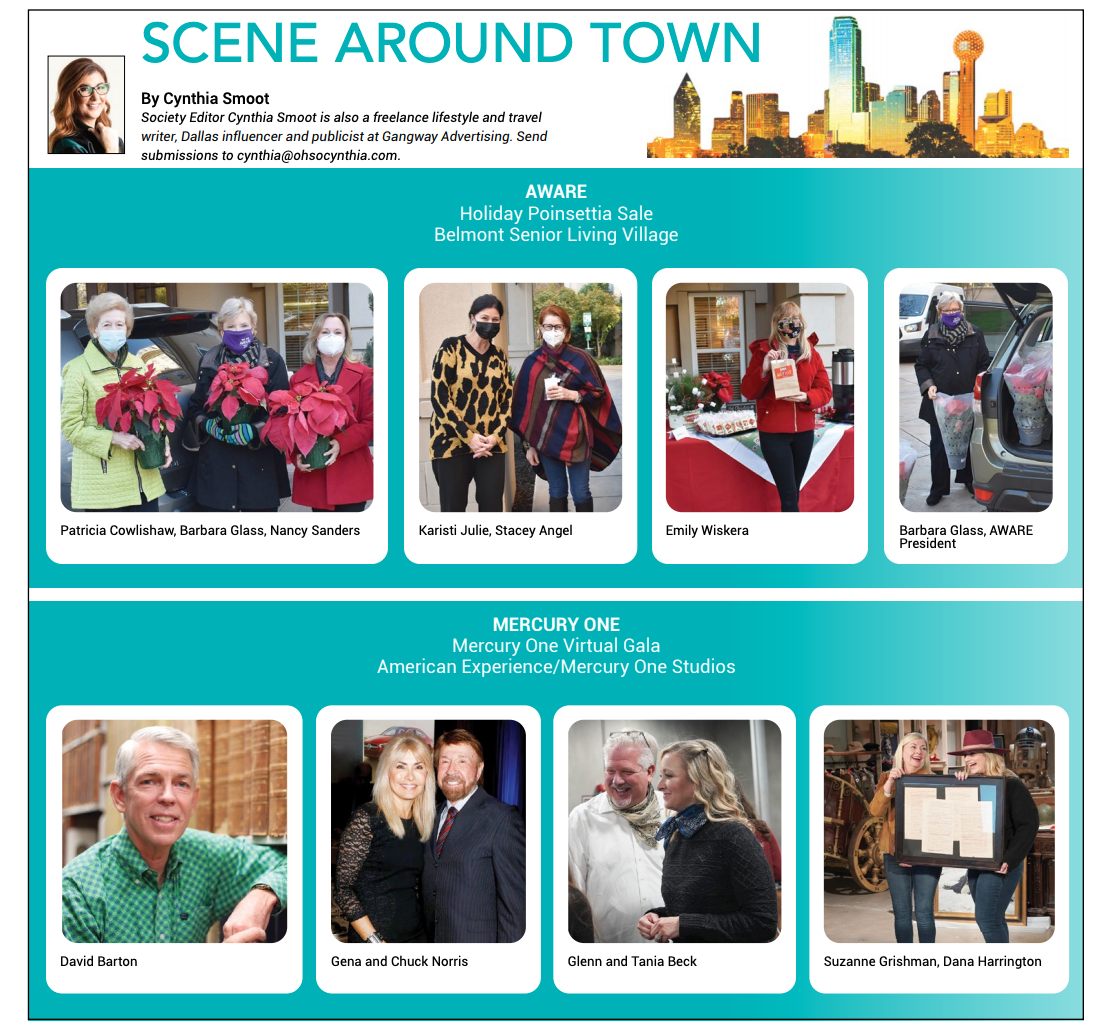 SCENE AROUND TOWN

By Cynthia Smoot
Society Editor Cynthia Smoot is also a freelance lifestyle and travel writer, Dallas influencer and publicist at Gangway Advertising. Send submissions to cynthia@ohsocynthia.com.

AWARE
Holiday Poinsettia Sale
Belmont Senior Living Village

Patricia Cowlishaw, Barbara Glass, Nancy Sanders

Karisti Julie, Stacey Angel

Emily Wiskera

Barbara Glass, AWARE President

MERCURY ONE
Mercury One Virtual Gala
American Experience/Mercury One Studios

David Barton

Gena and Chuck Norris

Glenn and Tania Beck

Suzanne Grishman, Dana Harrington